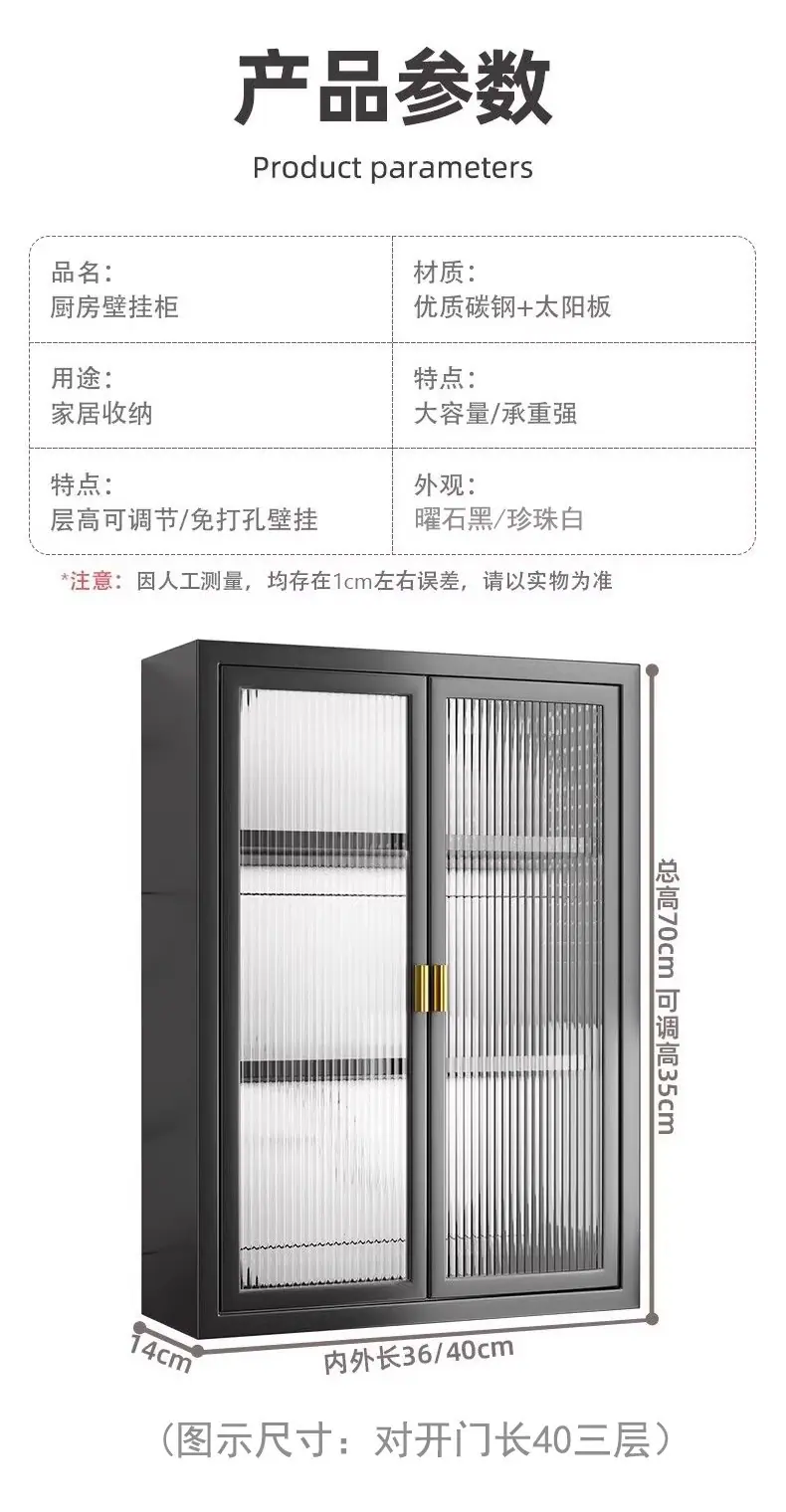 产品参数

Product parameters

品名:
厨房壁挂柜

材质:
优质碳钢+太阳板

用途:
家居收纳

特点:
大容量/承重强

特点:
层高可调节/免打孔壁挂

外观:
曜石黑/珍珠白

*注意:因人工测量,均存在1cm左右误差,请以实物为准

总高70cm 可调高35cm

14cm

内外长36/40cm

(图示尺寸:对开门长40三层)